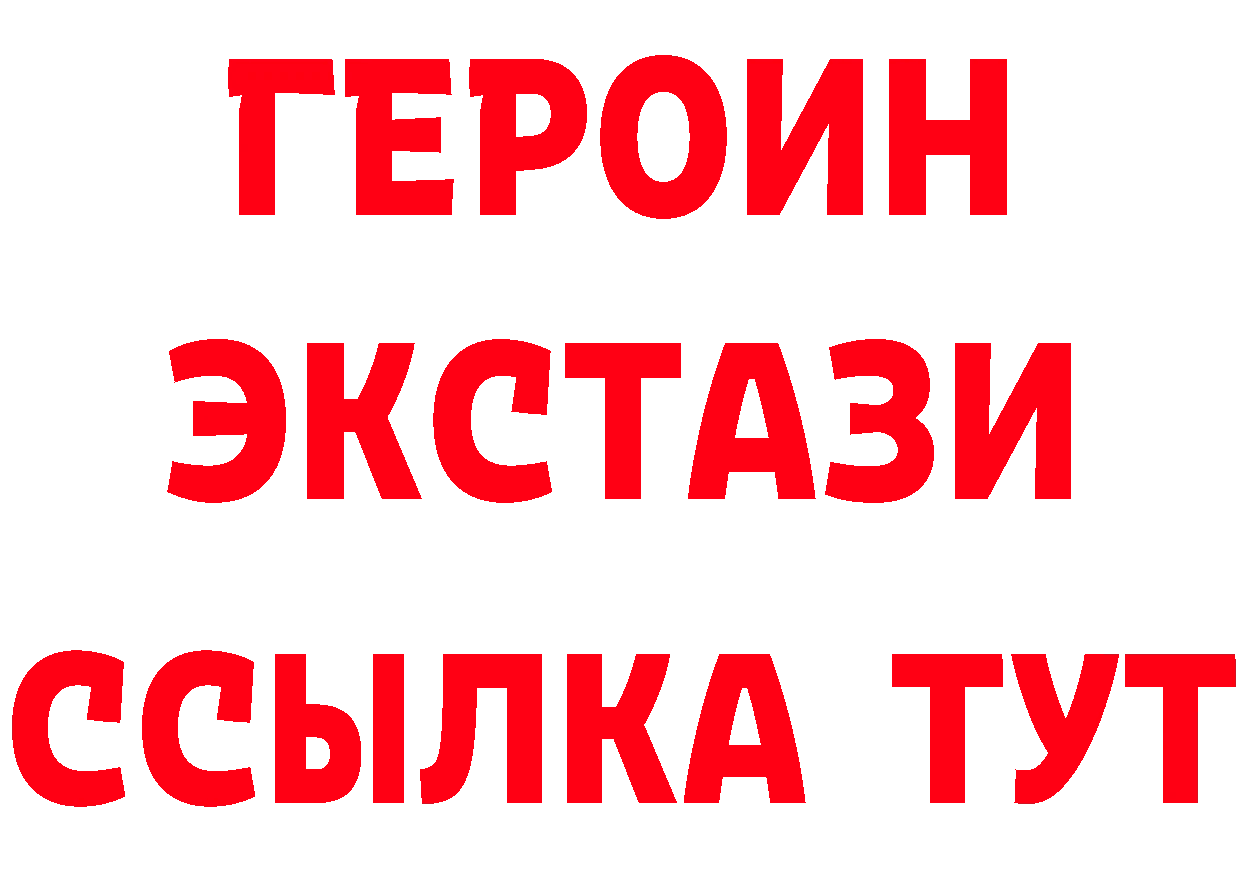 ГЕРОИН
ЭКСТАЗИ
ССЫЛКА ТУТ